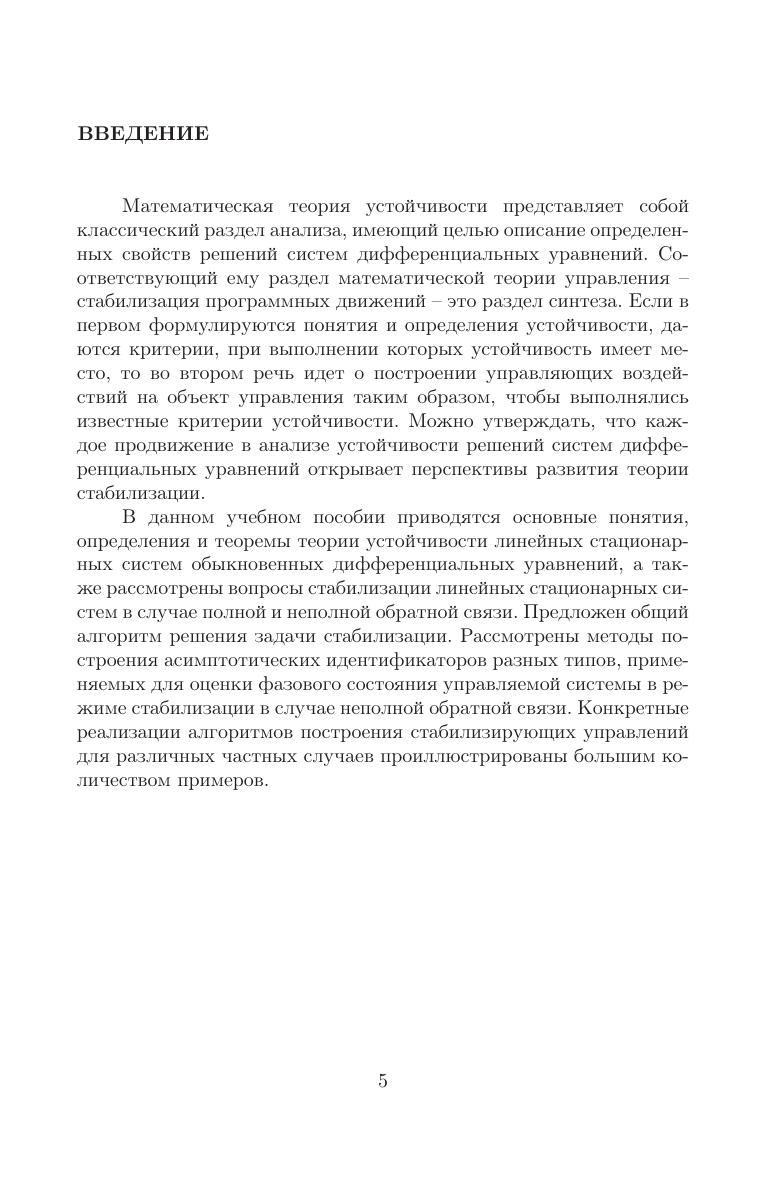 ВВЕДЕНИЕ

Математическая теория устойчивости представляет собой классический раздел анализа, имеющий целью описание определенных свойств решений систем дифференциальных уравнений. Соответствующий ему раздел математической теории управления – стабилизация программных движений – это раздел синтеза. Если в первом формулируются понятия и определения устойчивости, даются критерии, при выполнении которых устойчивость имеет место, то во втором речь идет о построении управляющих воздействий на объект управления таким образом, чтобы выполнялись известные критерии устойчивости. Можно утверждать, что каждое продвижение в анализе устойчивости решений систем дифференциальных уравнений открывает перспективы развития теории стабилизации.

В данном учебном пособии приводятся основные понятия, определения и теоремы теории устойчивости линейных стационарных систем обыкновенных дифференциальных уравнений, а также рассмотрены вопросы стабилизации линейных стационарных систем в случае полной и неполной обратной связи. Предложен общий алгоритм решения задачи стабилизации. Рассмотрены методы построения асимптотических идентификаторов разных типов, применяемых для оценки фазового состояния управляемой системы в режиме стабилизации в случае неполной обратной связи. Конкретные реализации алгоритмов построения стабилизирующих управлений для различных частных случаев проиллюстрированы большим количеством примеров.

5